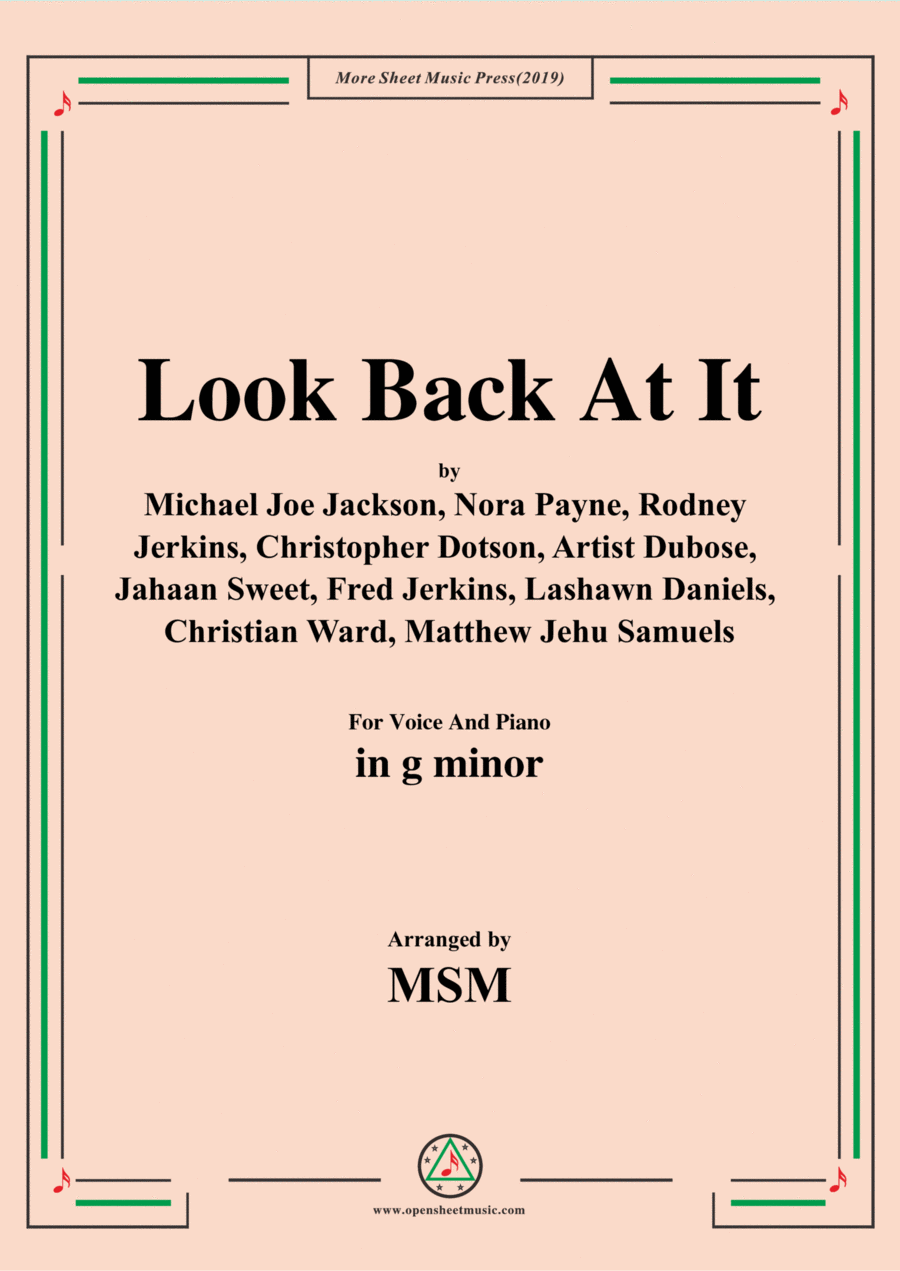 More Sheet Music Press(2019)

Look Back At It

by

Michael Joe Jackson, Nora Payne, Rodney Jerkins, Christopher Dotson, Artist Dubose, Jahaan Sweet, Fred Jerkins, Lashawn Daniels, Christian Ward, Matthew Jehu Samuels

For Voice And Piano

in g minor

Arranged by

MSM

www.opensheetmusic.com